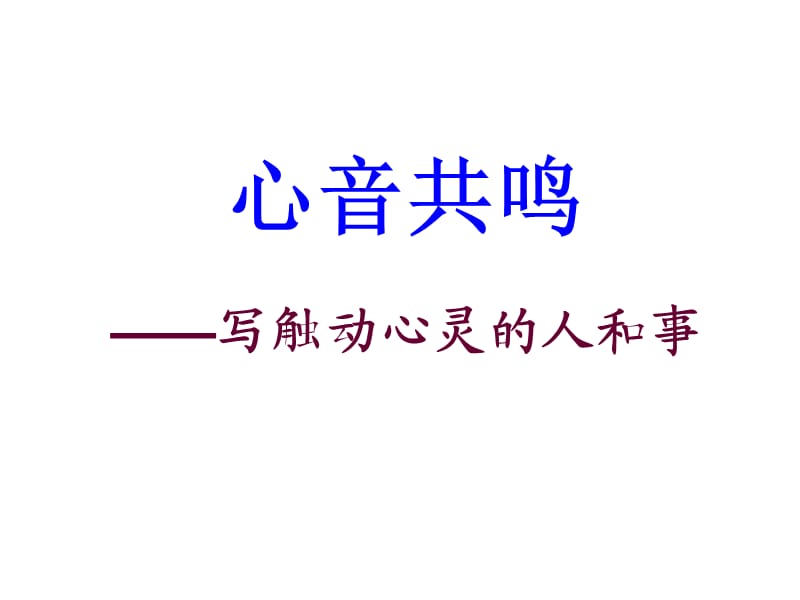 心音共鸣

——写触动心灵的人和事